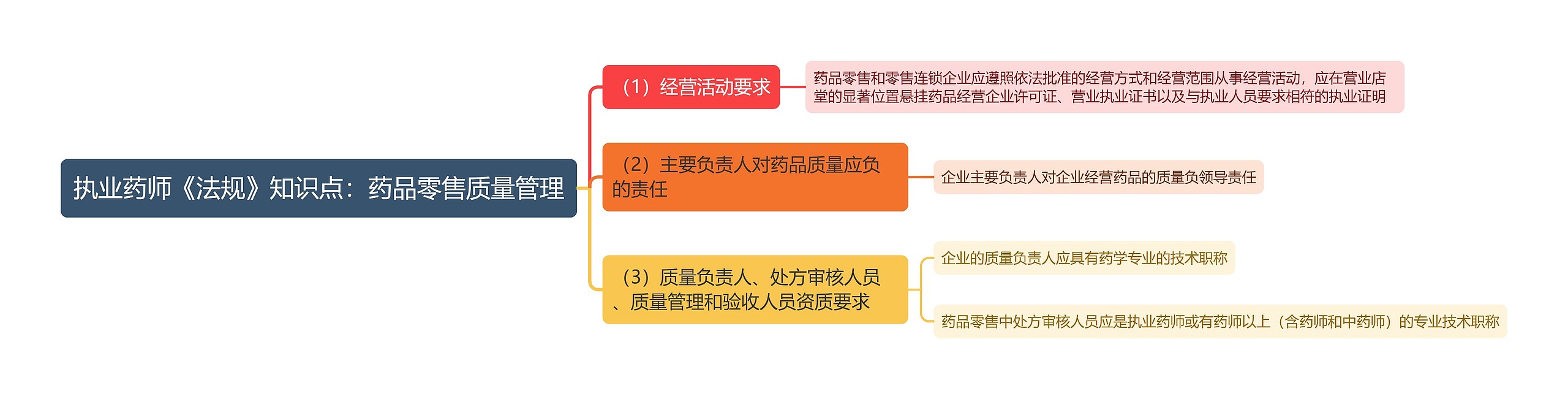 执业药师《法规》知识点：药品零售质量管理

（1）经营活动要求

药品零售和零售连锁企业应遵照依法批准的经营方式和经营范围从事经营活动，应在营业店堂的显著位置悬挂药品经营企业许可证、营业执业证书以及与执业人员要求相符的执业证明

（2）主要负责人对药品质量应负的责任

企业主要负责人对企业经营药品的质量负领导责任

（3）质量负责人、处方审核人员、质量管理和验收人员资质要求

企业的质量负责人应具有药学专业的技术职称

药品零售中处方审核人员应是执业药师或有药师以上（含药师和中药师）的专业技术职称